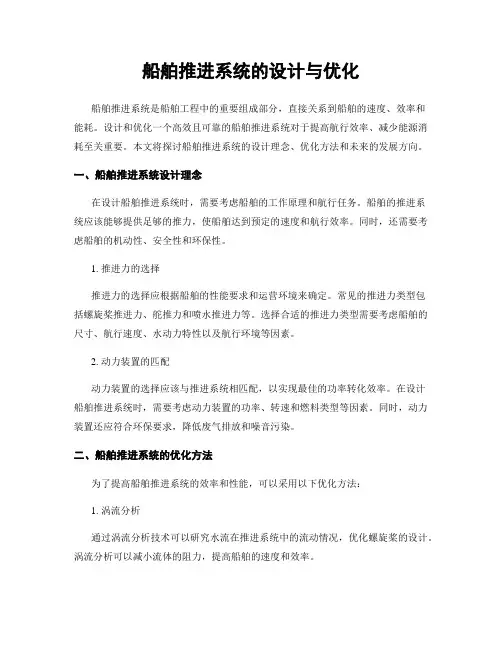 船舶推进系统的设计与优化

船舶推进系统是船舶工程中的重要组成部分，直接关系到船舶的速度、效率和能耗。设计和优化一个高效且可靠的船舶推进系统对于提高航行效率、减少能源消耗至关重要。本文将探讨船舶推进系统的设计理念、优化方法和未来的发展方向。

一、船舶推进系统设计理念

在设计船舶推进系统时，需要考虑船舶的工作原理和航行任务。船舶的推进系统应该能够提供足够的推力，使船舶达到预定的速度和航行效率。同时，还需要考虑船舶的机动性、安全性和环保性。

1. 推进力的选择

推进力的选择应根据船舶的性能要求和运营环境来确定。常见的推进力类型包括螺旋桨推进力、舵推力和喷水推进力等。选择合适的推进力类型需要考虑船舶的尺寸、航行速度、水动力特性以及航行环境等因素。

2. 动力装置的匹配

动力装置的选择应该与推进系统相匹配，以实现最佳的功率转化效率。在设计船舶推进系统时，需要考虑动力装置的功率、转速和燃料类型等因素。同时，动力装置还应符合环保要求，降低废气排放和噪音污染。

二、船舶推进系统的优化方法

为了提高船舶推进系统的效率和性能，可以采用以下优化方法：

1. 涡流分析

通过涡流分析技术可以研究水流在推进系统中的流动情况，优化螺旋桨的设计。涡流分析可以减小流体的阻力，提高船舶的速度和效率。